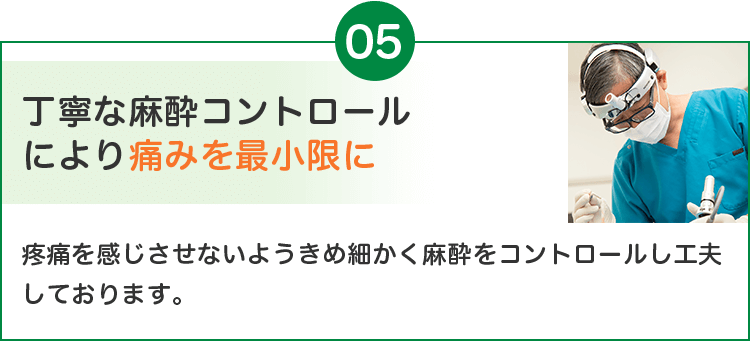 05

丁寧な麻酔コントロールにより痛みを最小限に

疼痛を感じさせないようきめ細かく麻酔をコントロールし工夫しております。